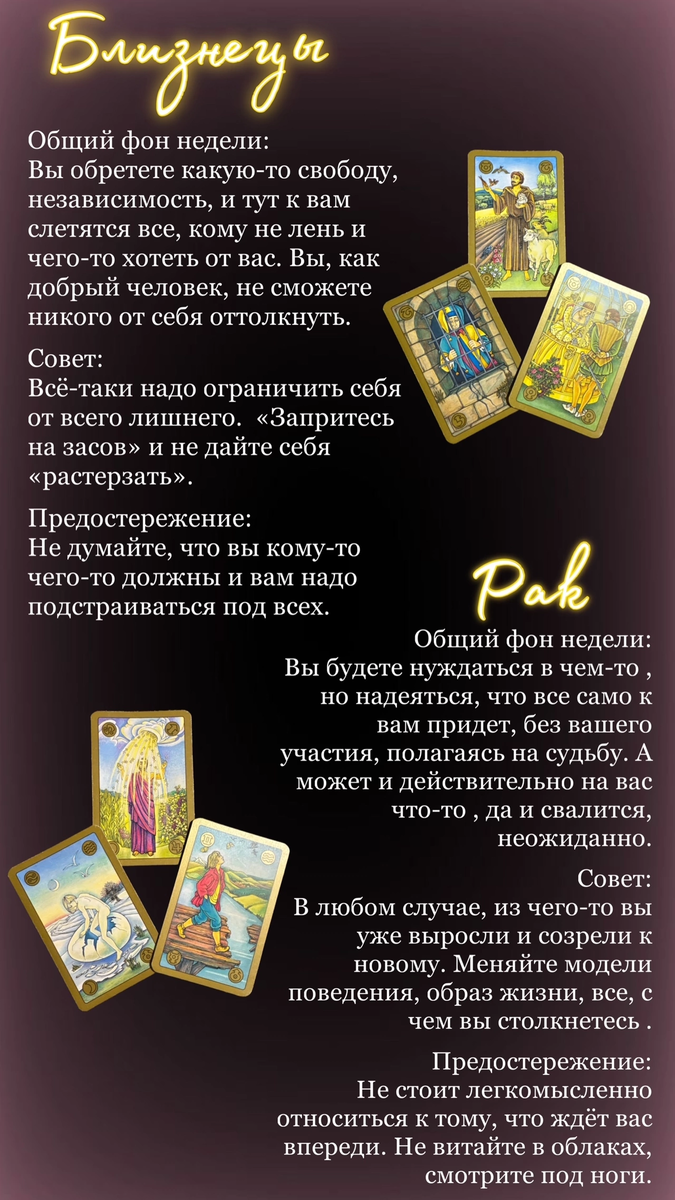 Близнецы

Общий фон недели:
Вы обретете какую-то свободу, независимость, и тут к вам слетятся все, кому не лень и чего-то хотеть от вас. Вы, как добрый человек, не сможете никого от себя оттолкнуть.

Совет:
Всё-таки надо ограничить себя от всего лишнего. «Запритесь на засов» и не дайте себя «растерзать».

Предостережение:
Не думайте, что вы кому-то чего-то должны и вам надо подстраиваться под всех.

Рак

Общий фон недели:
Вы будете нуждаться в чем-то , но надеяться, что все само к вам придет, без вашего участия, полагаясь на судьбу. А может и действительно на вас что-то , да и свалится, неожиданно.

Совет:
В любом случае, из чего-то вы уже выросли и созрели к новому. Меняйте модели поведения, образ жизни, все, с чем вы столкнетесь .

Предостережение:
Не стоит легкомысленно относиться к тому, что ждёт вас впереди. Не витайте в облаках, смотрите под ноги.